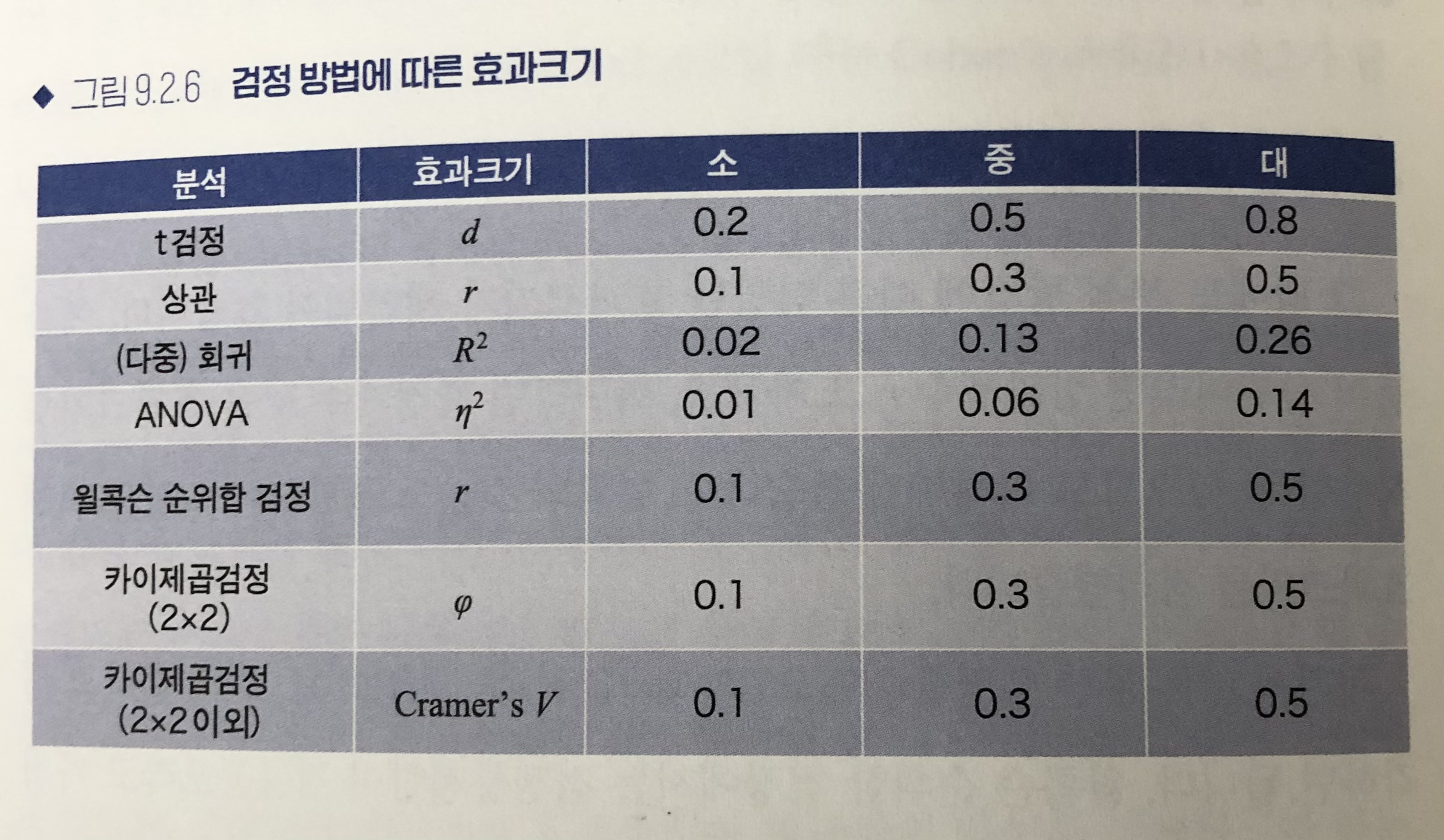 ◆ 그림 9.2.6 검정 방법에 따른 효과크기

| 분석 | 효과크기 | 소 | 중 | 대 |
|---|---|---|---|---|
| t검정 | $d$ | 0.2 | 0.5 | 0.8 |
| 상관 | $r$ | 0.1 | 0.3 | 0.5 |
| (다중) 회귀 | $R^2$ | 0.02 | 0.13 | 0.26 |
| ANOVA | $\eta^2$ | 0.01 | 0.06 | 0.14 |
| 윌콕슨 순위합 검정 | $r$ | 0.1 | 0.3 | 0.5 |
| 카이제곱검정 (2×2) | $\varphi$ | 0.1 | 0.3 | 0.5 |
| 카이제곱검정 (2×2이외) | Cramer's $V$ | 0.1 | 0.3 | 0.5 |